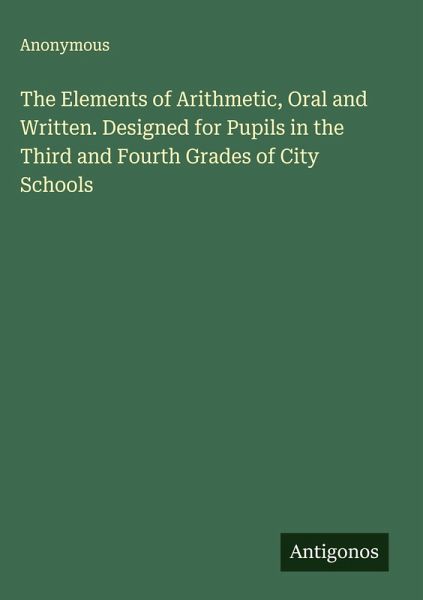 Anonymous

The Elements of Arithmetic, Oral and Written. Designed for Pupils in the Third and Fourth Grades of City Schools

Antigonos